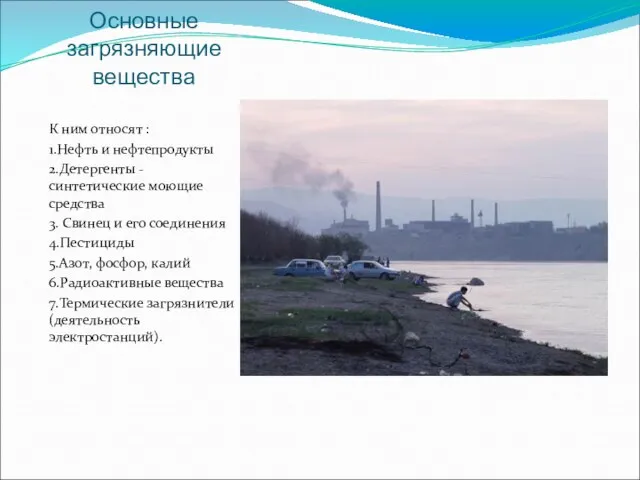 Основные загрязняющие вещества

К ним относят :
1.Нефть и нефтепродукты
2.Детергенты - синтетические моющие средства
3. Свинец и его соединения
4.Пестициды
5.Азот, фосфор, калий
6.Радиоактивные вещества
7.Термические загрязнители (деятельность электростанций).